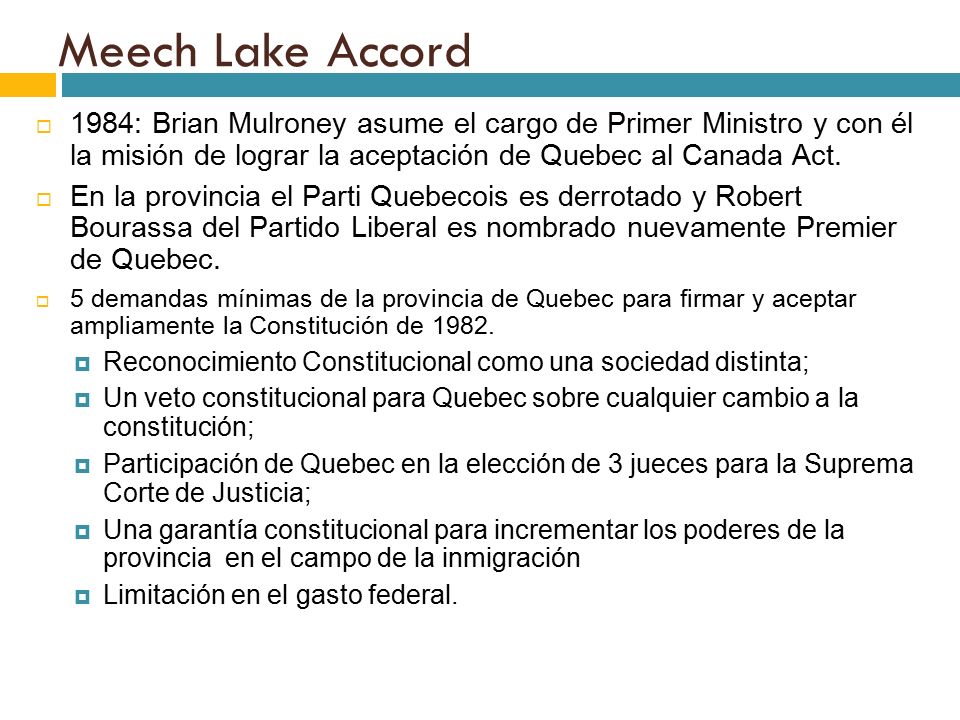 Meech Lake Accord

1984: Brian Mulroney asume el cargo de Primer Ministro y con él la misión de lograr la aceptación de Quebec al Canada Act.

En la provincia el Parti Quebecois es derrotado y Robert Bourassa del Partido Liberal es nombrado nuevamente Premier de Quebec.

5 demandas mínimas de la provincia de Quebec para firmar y aceptar ampliamente la Constitución de 1982.

Reconocimiento Constitucional como una sociedad distinta;

Un veto constitucional para Quebec sobre cualquier cambio a la constitución;

Participación de Quebec en la elección de 3 jueces para la Suprema Corte de Justicia;

Una garantía constitucional para incrementar los poderes de la provincia en el campo de la inmigración

Limitación en el gasto federal.